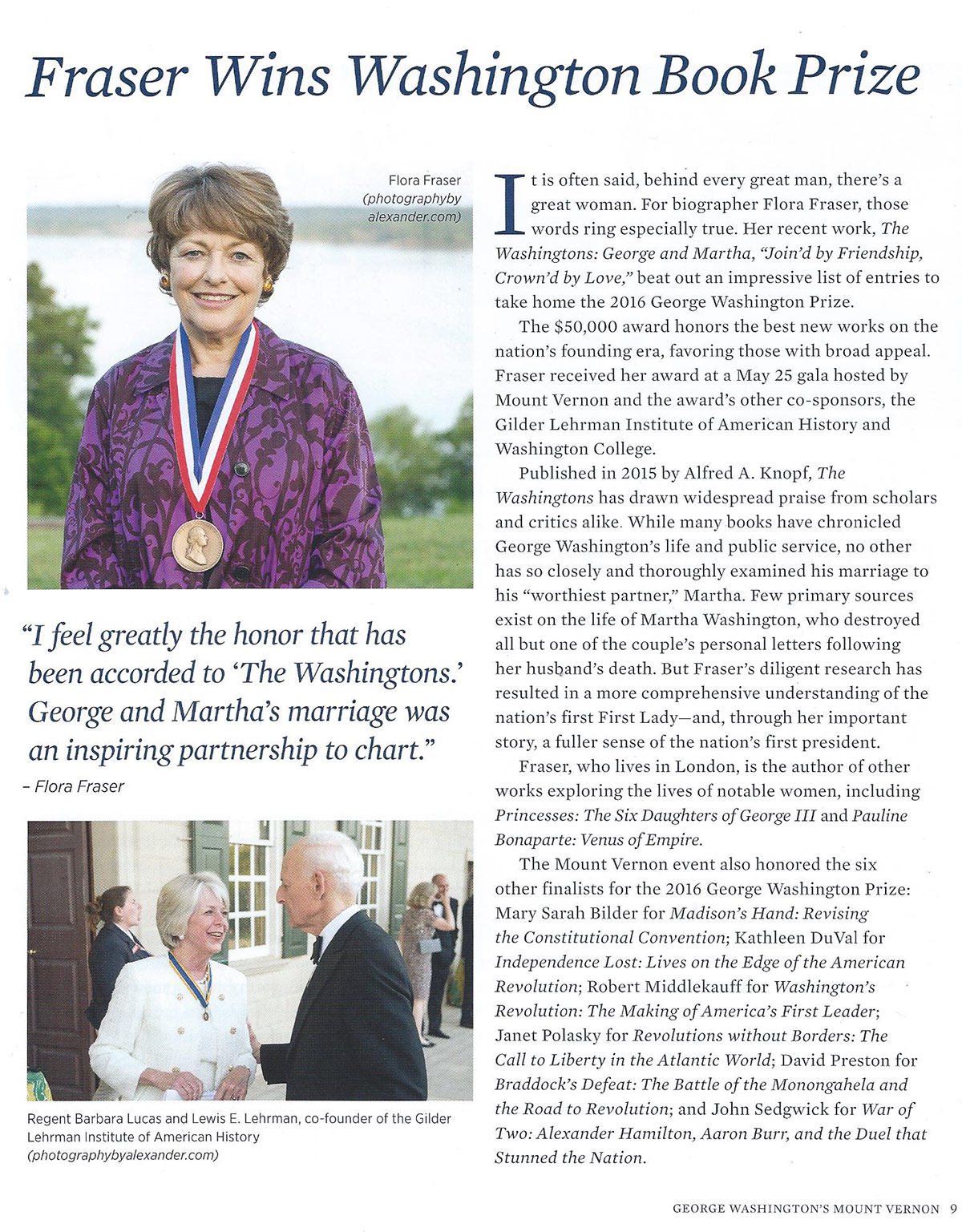 Fraser Wins Washington Book Prize

Flora Fraser (photographyby alexander.com)

"I feel greatly the honor that has been accorded to 'The Washingtons.' George and Martha's marriage was an inspiring partnership to chart."
– Flora Fraser

Regent Barbara Lucas and Lewis E. Lehrman, co-founder of the Gilder Lehrman Institute of American History (photographybyalexander.com)

It is often said, behind every great man, there's a great woman. For biographer Flora Fraser, those words ring especially true. Her recent work, The Washingtons: George and Martha, "Join'd by Friendship, Crown'd by Love," beat out an impressive list of entries to take home the 2016 George Washington Prize.

The $50,000 award honors the best new works on the nation's founding era, favoring those with broad appeal. Fraser received her award at a May 25 gala hosted by Mount Vernon and the award's other co-sponsors, the Gilder Lehrman Institute of American History and Washington College.

Published in 2015 by Alfred A. Knopf, The Washingtons has drawn widespread praise from scholars and critics alike. While many books have chronicled George Washington's life and public service, no other has so closely and thoroughly examined his marriage to his "worthiest partner," Martha. Few primary sources exist on the life of Martha Washington, who destroyed all but one of the couple's personal letters following her husband's death. But Fraser's diligent research has resulted in a more comprehensive understanding of the nation's first First Lady—and, through her important story, a fuller sense of the nation's first president.

Fraser, who lives in London, is the author of other works exploring the lives of notable women, including Princesses: The Six Daughters of George III and Pauline Bonaparte: Venus of Empire.

The Mount Vernon event also honored the six other finalists for the 2016 George Washington Prize: Mary Sarah Bilder for Madison's Hand: Revising the Constitutional Convention; Kathleen DuVal for Independence Lost: Lives on the Edge of the American Revolution; Robert Middlekauff for Washington's Revolution: The Making of America's First Leader; Janet Polasky for Revolutions without Borders: The Call to Liberty in the Atlantic World; David Preston for Braddock's Defeat: The Battle of the Monongahela and the Road to Revolution; and John Sedgwick for War of Two: Alexander Hamilton, Aaron Burr, and the Duel that Stunned the Nation.

GEORGE WASHINGTON'S MOUNT VERNON 9